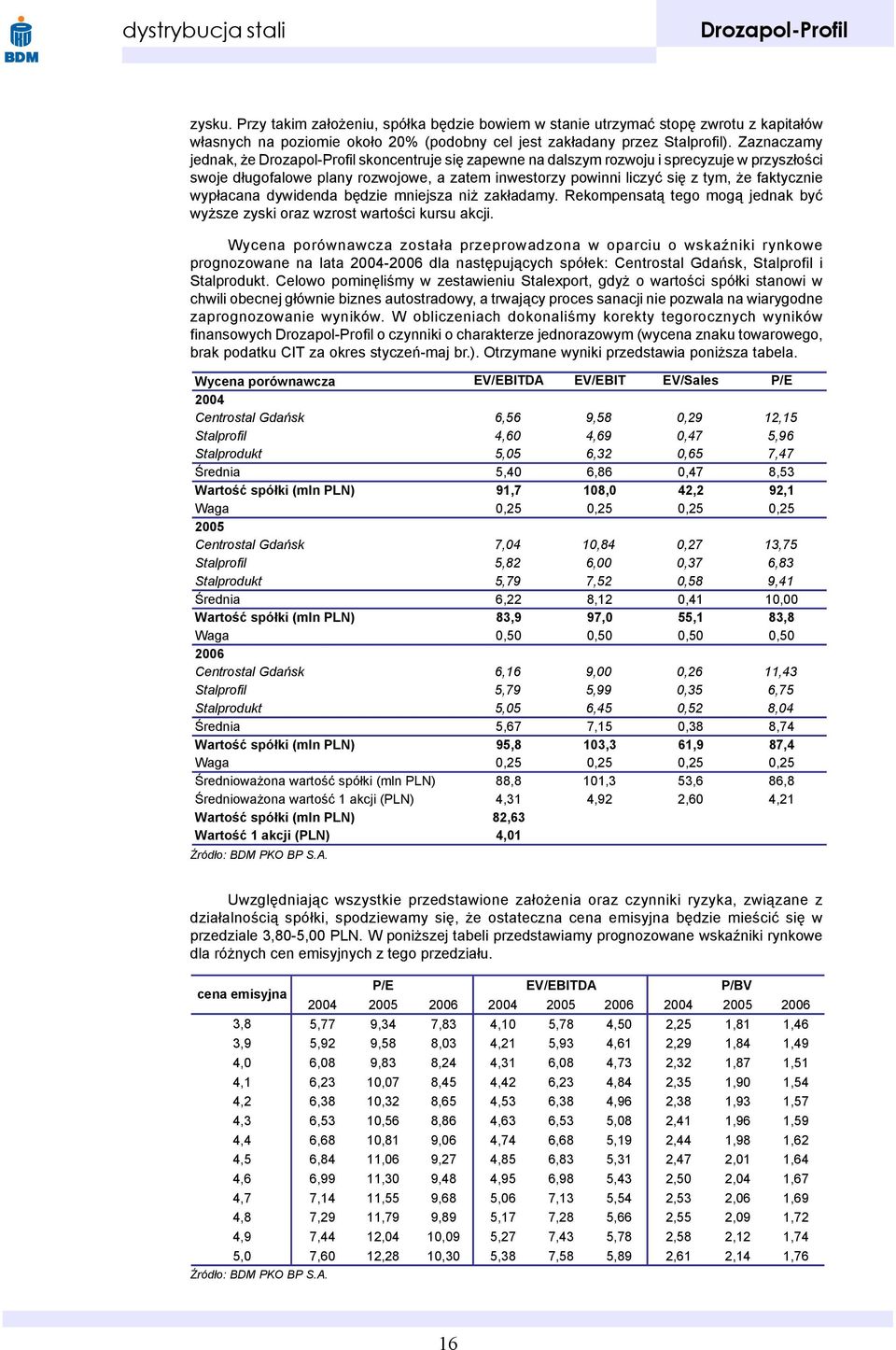 BDM

dystrybucja stali

Drozapol-Profil

zysku. Przy takim założeniu, spółka będzie bowiem w stanie utrzymać stopę zwrotu z kapitałów własnych na poziomie około 20% (podobny cel jest zakładany przez Stalprofil). Zaznaczamy jednak, że Drozapol-Profil skoncentruje się zapewne na dalszym rozwoju i sprecyzuje w przyszłości swoje długofalowe plany rozwojowe, a zatem inwestorzy powinni liczyć się z tym, że faktycznie wypłacana dywidenda będzie mniejsza niż zakładamy. Rekompensatą tego mogą jednak być wyższe zyski oraz wzrost wartości kursu akcji.

Wycena porównawcza została przeprowadzona w oparciu o wskaźniki rynkowe prognozowane na lata 2004-2006 dla następujących spółek: Centrostal Gdańsk, Stalprofil i Stalprodukt. Celowo pominęliśmy w zestawieniu Stalexport, gdyż o wartości spółki stanowi w chwili obecnej głównie biznes autostradowy, a trwający proces sanacji nie pozwala na wiarygodne zaprognozowanie wyników. W obliczeniach dokonaliśmy korekty tegorocznych wyników finansowych Drozapol-Profil o czynniki o charakterze jednorazowym (wycena znaku towarowego, brak podatku CIT za okres styczeń-maj br.). Otrzymane wyniki przedstawia poniższa tabela.

| Wycena porównawcza | EV/EBITDA | EV/EBIT | EV/Sales | P/E |
|---|---|---|---|---|
| 2004 | | | | |
| Centrostal Gdańsk | 6,56 | 9,58 | 0,29 | 12,15 |
| Stalprofil | 4,60 | 4,69 | 0,47 | 5,96 |
| Stalprodukt | 5,05 | 6,32 | 0,65 | 7,47 |
| Średnia | 5,40 | 6,86 | 0,47 | 8,53 |
| Wartość spółki (mln PLN) | 91,7 | 108,0 | 42,2 | 92,1 |
| Waga | 0,25 | 0,25 | 0,25 | 0,25 |
| 2005 | | | | |
| Centrostal Gdańsk | 7,04 | 10,84 | 0,27 | 13,75 |
| Stalprofil | 5,82 | 6,00 | 0,37 | 6,83 |
| Stalprodukt | 5,79 | 7,52 | 0,58 | 9,41 |
| Średnia | 6,22 | 8,12 | 0,41 | 10,00 |
| Wartość spółki (mln PLN) | 83,9 | 97,0 | 55,1 | 83,8 |
| Waga | 0,50 | 0,50 | 0,50 | 0,50 |
| 2006 | | | | |
| Centrostal Gdańsk | 6,16 | 9,00 | 0,26 | 11,43 |
| Stalprofil | 5,79 | 5,99 | 0,35 | 6,75 |
| Stalprodukt | 5,05 | 6,45 | 0,52 | 8,04 |
| Średnia | 5,67 | 7,15 | 0,38 | 8,74 |
| Wartość spółki (mln PLN) | 95,8 | 103,3 | 61,9 | 87,4 |
| Waga | 0,25 | 0,25 | 0,25 | 0,25 |
| Średnioważona wartość spółki (mln PLN) | 88,8 | 101,3 | 53,6 | 86,8 |
| Średnioważona wartość 1 akcji (PLN) | 4,31 | 4,92 | 2,60 | 4,21 |
| Wartość spółki (mln PLN) | 82,63 | | | |
| Wartość 1 akcji (PLN) | 4,01 | | | |

Źródło: BDM PKO BP S.A.

Uwzględniając wszystkie przedstawione założenia oraz czynniki ryzyka, związane z działalnością spółki, spodziewamy się, że ostateczna cena emisyjna będzie mieścić się w przedziale 3,80-5,00 PLN. W poniższej tabeli przedstawiamy prognozowane wskaźniki rynkowe dla różnych cen emisyjnych z tego przedziału.

| cena emisyjna | P/E 2004 | P/E 2005 | P/E 2006 | EV/EBITDA 2004 | EV/EBITDA 2005 | EV/EBITDA 2006 | P/BV 2004 | P/BV 2005 | P/BV 2006 |
|---|---|---|---|---|---|---|---|---|---|
| 3,8 | 5,77 | 9,34 | 7,83 | 4,10 | 5,78 | 4,50 | 2,25 | 1,81 | 1,46 |
| 3,9 | 5,92 | 9,58 | 8,03 | 4,21 | 5,93 | 4,61 | 2,29 | 1,84 | 1,49 |
| 4,0 | 6,08 | 9,83 | 8,24 | 4,31 | 6,08 | 4,73 | 2,32 | 1,87 | 1,51 |
| 4,1 | 6,23 | 10,07 | 8,45 | 4,42 | 6,23 | 4,84 | 2,35 | 1,90 | 1,54 |
| 4,2 | 6,38 | 10,32 | 8,65 | 4,53 | 6,38 | 4,96 | 2,38 | 1,93 | 1,57 |
| 4,3 | 6,53 | 10,56 | 8,86 | 4,63 | 6,53 | 5,08 | 2,41 | 1,96 | 1,59 |
| 4,4 | 6,68 | 10,81 | 9,06 | 4,74 | 6,68 | 5,19 | 2,44 | 1,98 | 1,62 |
| 4,5 | 6,84 | 11,06 | 9,27 | 4,85 | 6,83 | 5,31 | 2,47 | 2,01 | 1,64 |
| 4,6 | 6,99 | 11,30 | 9,48 | 4,95 | 6,98 | 5,43 | 2,50 | 2,04 | 1,67 |
| 4,7 | 7,14 | 11,55 | 9,68 | 5,06 | 7,13 | 5,54 | 2,53 | 2,06 | 1,69 |
| 4,8 | 7,29 | 11,79 | 9,89 | 5,17 | 7,28 | 5,66 | 2,55 | 2,09 | 1,72 |
| 4,9 | 7,44 | 12,04 | 10,09 | 5,27 | 7,43 | 5,78 | 2,58 | 2,12 | 1,74 |
| 5,0 | 7,60 | 12,28 | 10,30 | 5,38 | 7,58 | 5,89 | 2,61 | 2,14 | 1,76 |

Źródło: BDM PKO BP S.A.

16